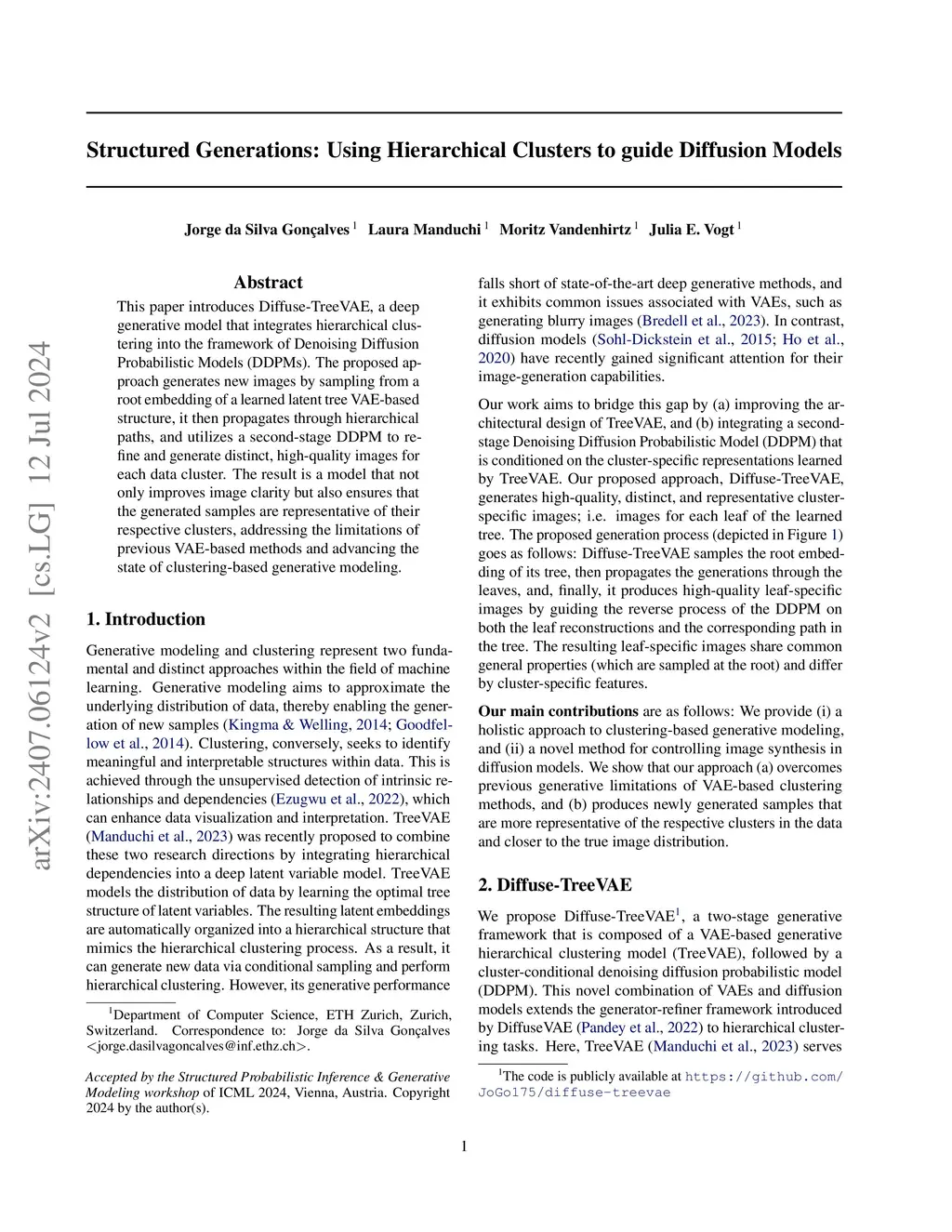 arXiv:2407.06124v2 [cs.LG] 12 Jul 2024

Structured Generations: Using Hierarchical Clusters to guide Diffusion Models

Jorge da Silva Gonçalves $^1$ Laura Manduchi $^1$ Moritz Vandenhirtz $^1$ Julia E. Vogt $^1$

Abstract

This paper introduces Diffuse-TreeVAE, a deep generative model that integrates hierarchical clustering into the framework of Denoising Diffusion Probabilistic Models (DDPMs). The proposed approach generates new images by sampling from a root embedding of a learned latent tree VAE-based structure, it then propagates through hierarchical paths, and utilizes a second-stage DDPM to refine and generate distinct, high-quality images for each data cluster. The result is a model that not only improves image clarity but also ensures that the generated samples are representative of their respective clusters, addressing the limitations of previous VAE-based methods and advancing the state of clustering-based generative modeling.

1. Introduction

Generative modeling and clustering represent two fundamental and distinct approaches within the field of machine learning. Generative modeling aims to approximate the underlying distribution of data, thereby enabling the generation of new samples (Kingma & Welling, 2014; Goodfellow et al., 2014). Clustering, conversely, seeks to identify meaningful and interpretable structures within data. This is achieved through the unsupervised detection of intrinsic relationships and dependencies (Ezugwu et al., 2022), which can enhance data visualization and interpretation. TreeVAE (Manduchi et al., 2023) was recently proposed to combine these two research directions by integrating hierarchical dependencies into a deep latent variable model. TreeVAE models the distribution of data by learning the optimal tree structure of latent variables. The resulting latent embeddings are automatically organized into a hierarchical structure that mimics the hierarchical clustering process. As a result, it can generate new data via conditional sampling and perform hierarchical clustering. However, its generative performance

$^1$Department of Computer Science, ETH Zurich, Zurich, Switzerland. Correspondence to: Jorge da Silva Gonçalves <jorge.dasilvagoncalves@inf.ethz.ch>.

Accepted by the Structured Probabilistic Inference & Generative Modeling workshop of ICML 2024, Vienna, Austria. Copyright 2024 by the author(s).

falls short of state-of-the-art deep generative methods, and it exhibits common issues associated with VAEs, such as generating blurry images (Bredell et al., 2023). In contrast, diffusion models (Sohl-Dickstein et al., 2015; Ho et al., 2020) have recently gained significant attention for their image-generation capabilities.

Our work aims to bridge this gap by (a) improving the architectural design of TreeVAE, and (b) integrating a second-stage Denoising Diffusion Probabilistic Model (DDPM) that is conditioned on the cluster-specific representations learned by TreeVAE. Our proposed approach, Diffuse-TreeVAE, generates high-quality, distinct, and representative cluster-specific images; i.e. images for each leaf of the learned tree. The proposed generation process (depicted in Figure 1) goes as follows: Diffuse-TreeVAE samples the root embedding of its tree, then propagates the generations through the leaves, and, finally, it produces high-quality leaf-specific images by guiding the reverse process of the DDPM on both the leaf reconstructions and the corresponding path in the tree. The resulting leaf-specific images share common general properties (which are sampled at the root) and differ by cluster-specific features.

Our main contributions are as follows: We provide (i) a holistic approach to clustering-based generative modeling, and (ii) a novel method for controlling image synthesis in diffusion models. We show that our approach (a) overcomes previous generative limitations of VAE-based clustering methods, and (b) produces newly generated samples that are more representative of the respective clusters in the data and closer to the true image distribution.

2. Diffuse-TreeVAE

We propose Diffuse-TreeVAE$^1$, a two-stage generative framework that is composed of a VAE-based generative hierarchical clustering model (TreeVAE), followed by a cluster-conditional denoising diffusion probabilistic model (DDPM). This novel combination of VAEs and diffusion models extends the generator-refiner framework introduced by DiffuseVAE (Pandey et al., 2022) to hierarchical clustering tasks. Here, TreeVAE (Manduchi et al., 2023) serves

$^1$The code is publicly available at https://github.com/JoGo175/diffuse-treevae

1